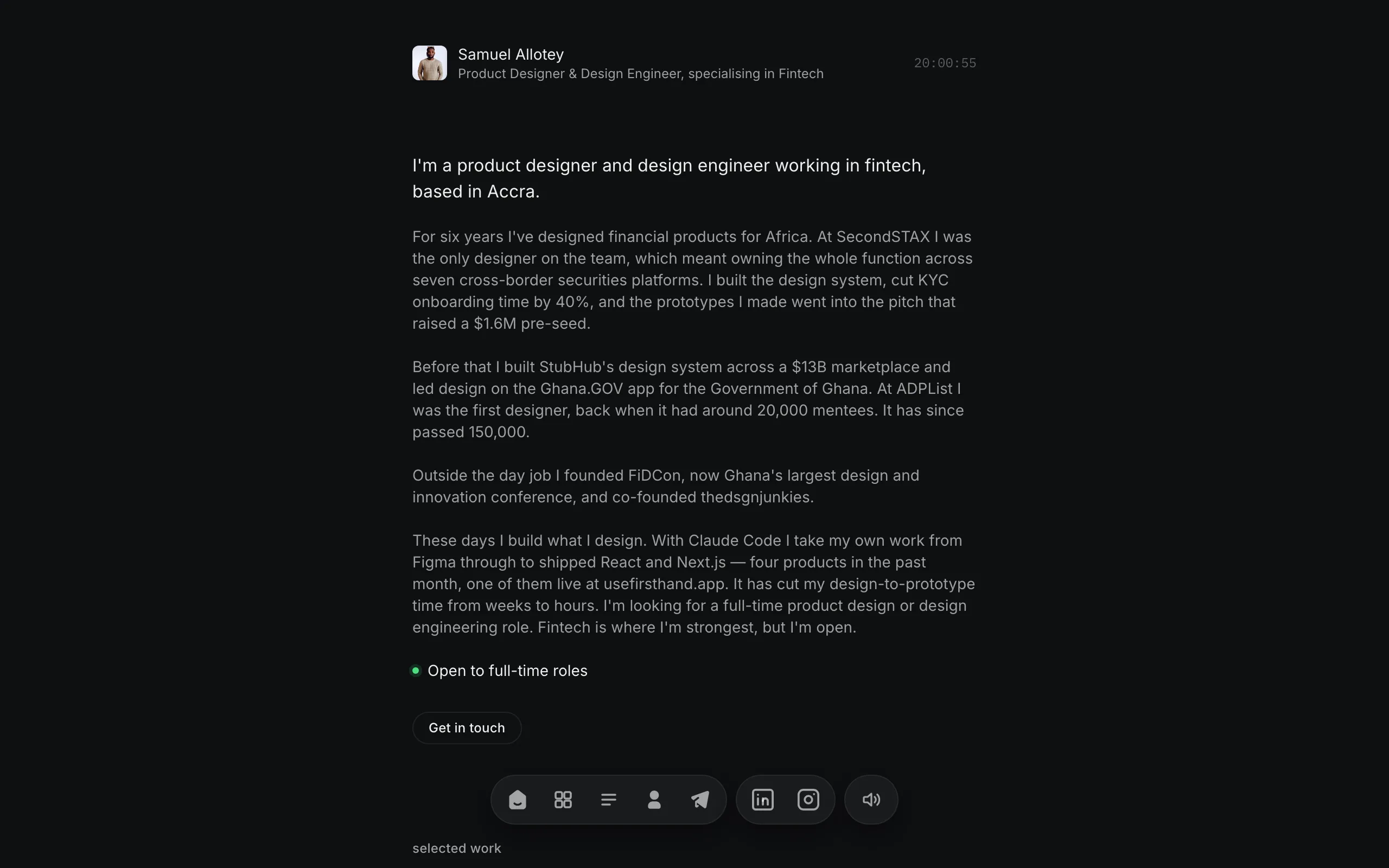 Samuel Allotey
Product Designer & Design Engineer, specialising in Fintech

20:00:55

I'm a product designer and design engineer working in fintech, based in Accra.

For six years I've designed financial products for Africa. At SecondSTAX I was the only designer on the team, which meant owning the whole function across seven cross-border securities platforms. I built the design system, cut KYC onboarding time by 40%, and the prototypes I made went into the pitch that raised a \$1.6M pre-seed.

Before that I built StubHub's design system across a \$13B marketplace and led design on the Ghana.GOV app for the Government of Ghana. At ADPList I was the first designer, back when it had around 20,000 mentees. It has since passed 150,000.

Outside the day job I founded FiDCon, now Ghana's largest design and innovation conference, and co-founded thedsgnjunkies.

These days I build what I design. With Claude Code I take my own work from Figma through to shipped React and Next.js — four products in the past month, one of them live at usefirsthand.app. It has cut my design-to-prototype time from weeks to hours. I'm looking for a full-time product design or design engineering role. Fintech is where I'm strongest, but I'm open.

Open to full-time roles

Get in touch

selected work